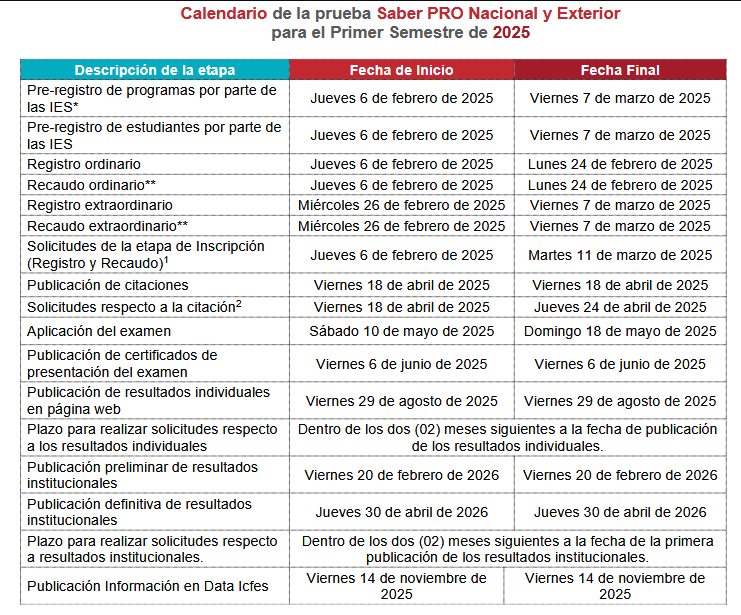 Calendario de la prueba Saber PRO Nacional y Exterior
para el Primer Semestre de 2025

| Descripción de la etapa | Fecha de Inicio | Fecha Final |
|---|---|---|
| Pre-registro de programas por parte de las IES* | Jueves 6 de febrero de 2025 | Viernes 7 de marzo de 2025 |
| Pre-registro de estudiantes por parte de las IES | Jueves 6 de febrero de 2025 | Viernes 7 de marzo de 2025 |
| Registro ordinario | Jueves 6 de febrero de 2025 | Lunes 24 de febrero de 2025 |
| Recaudo ordinario** | Jueves 6 de febrero de 2025 | Lunes 24 de febrero de 2025 |
| Registro extraordinario | Miércoles 26 de febrero de 2025 | Viernes 7 de marzo de 2025 |
| Recaudo extraordinario** | Miércoles 26 de febrero de 2025 | Viernes 7 de marzo de 2025 |
| Solicitudes de la etapa de Inscripción (Registro y Recaudo)$^1$ | Jueves 6 de febrero de 2025 | Martes 11 de marzo de 2025 |
| Publicación de citaciones | Viernes 18 de abril de 2025 | Viernes 18 de abril de 2025 |
| Solicitudes respecto a la citación$^2$ | Viernes 18 de abril de 2025 | Jueves 24 de abril de 2025 |
| Aplicación del examen | Sábado 10 de mayo de 2025 | Domingo 18 de mayo de 2025 |
| Publicación de certificados de presentación del examen | Viernes 6 de junio de 2025 | Viernes 6 de junio de 2025 |
| Publicación de resultados individuales en página web | Viernes 29 de agosto de 2025 | Viernes 29 de agosto de 2025 |
| Plazo para realizar solicitudes respecto a los resultados individuales | Dentro de los dos (02) meses siguientes a la fecha de publicación de los resultados individuales. | |
| Publicación preliminar de resultados institucionales | Viernes 20 de febrero de 2026 | Viernes 20 de febrero de 2026 |
| Publicación definitiva de resultados institucionales | Jueves 30 de abril de 2026 | Jueves 30 de abril de 2026 |
| Plazo para realizar solicitudes respecto a resultados institucionales. | Dentro de los dos (02) meses siguientes a la fecha de la primera publicación de los resultados institucionales. | |
| Publicación Información en Data Icfes | Viernes 14 de noviembre de 2025 | Viernes 14 de noviembre de 2025 |